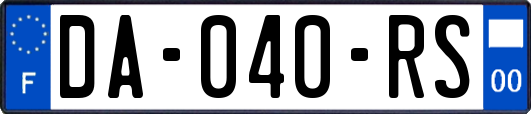 F

DA-040-RS

00